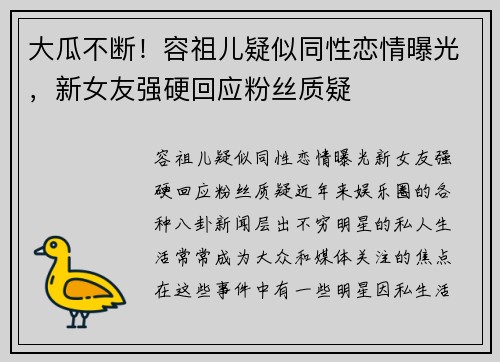 大瓜不断！容祖儿疑似同性恋情曝光，新女友强硬回应粉丝质疑

容祖儿疑似同性恋情曝光新女友强硬回应粉丝质疑近年来娱乐圈的各种八卦新闻层出不穷明星的私人生活常常成为大众和媒体关注的焦点在这些事件中有一些明星因私生活